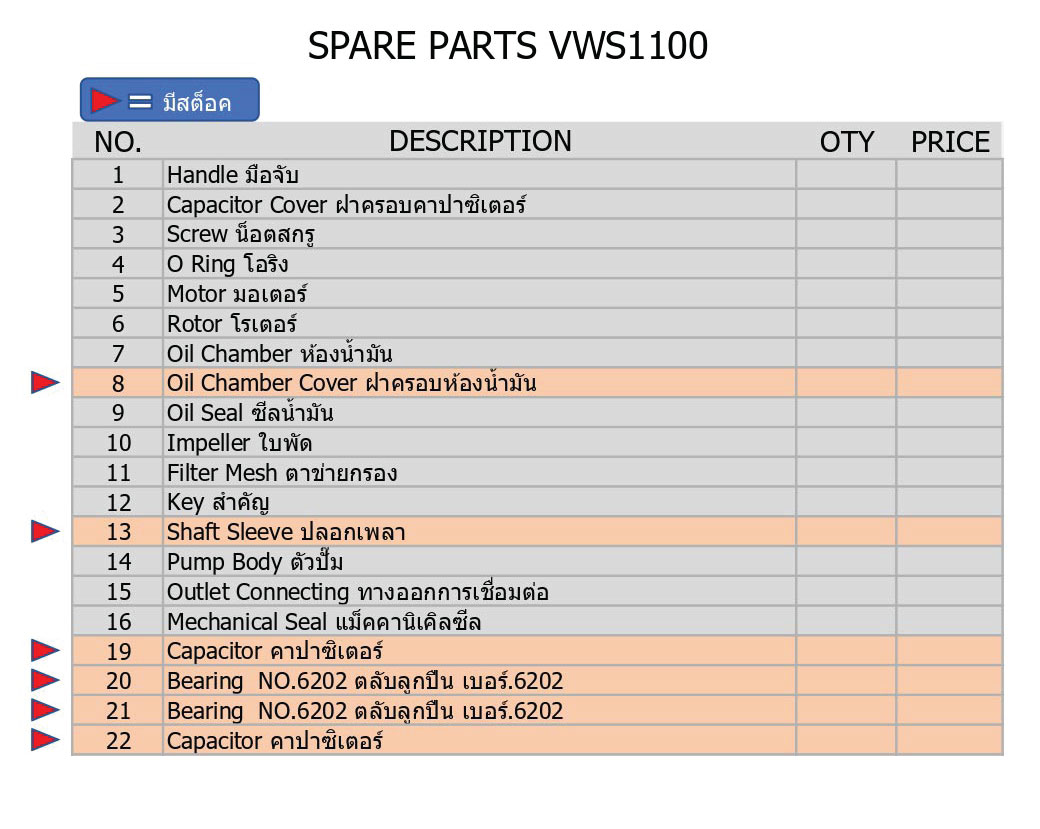 SPARE PARTS VWS1100

= มีสต็อค

| NO. | DESCRIPTION | OTY | PRICE |
|---|---|---|---|
| 1 | Handle มือจับ | | |
| 2 | Capacitor Cover ฝาครอบคาปาซิเตอร์ | | |
| 3 | Screw น็อตสกรู | | |
| 4 | O Ring โอริง | | |
| 5 | Motor มอเตอร์ | | |
| 6 | Rotor โรเตอร์ | | |
| 7 | Oil Chamber ห้องน้ำมัน | | |
| 8 | Oil Chamber Cover ฝาครอบห้องน้ำมัน | | |
| 9 | Oil Seal ซีลน้ำมัน | | |
| 10 | Impeller ใบพัด | | |
| 11 | Filter Mesh ตาข่ายกรอง | | |
| 12 | Key สำคัญ | | |
| 13 | Shaft Sleeve ปลอกเพลา | | |
| 14 | Pump Body ตัวปั๊ม | | |
| 15 | Outlet Connecting ทางออกการเชื่อมต่อ | | |
| 16 | Mechanical Seal แม็คคานิเคิลซีล | | |
| 19 | Capacitor คาปาซิเตอร์ | | |
| 20 | Bearing NO.6202 ตลับลูกปืน เบอร์.6202 | | |
| 21 | Bearing NO.6202 ตลับลูกปืน เบอร์.6202 | | |
| 22 | Capacitor คาปาซิเตอร์ | | |